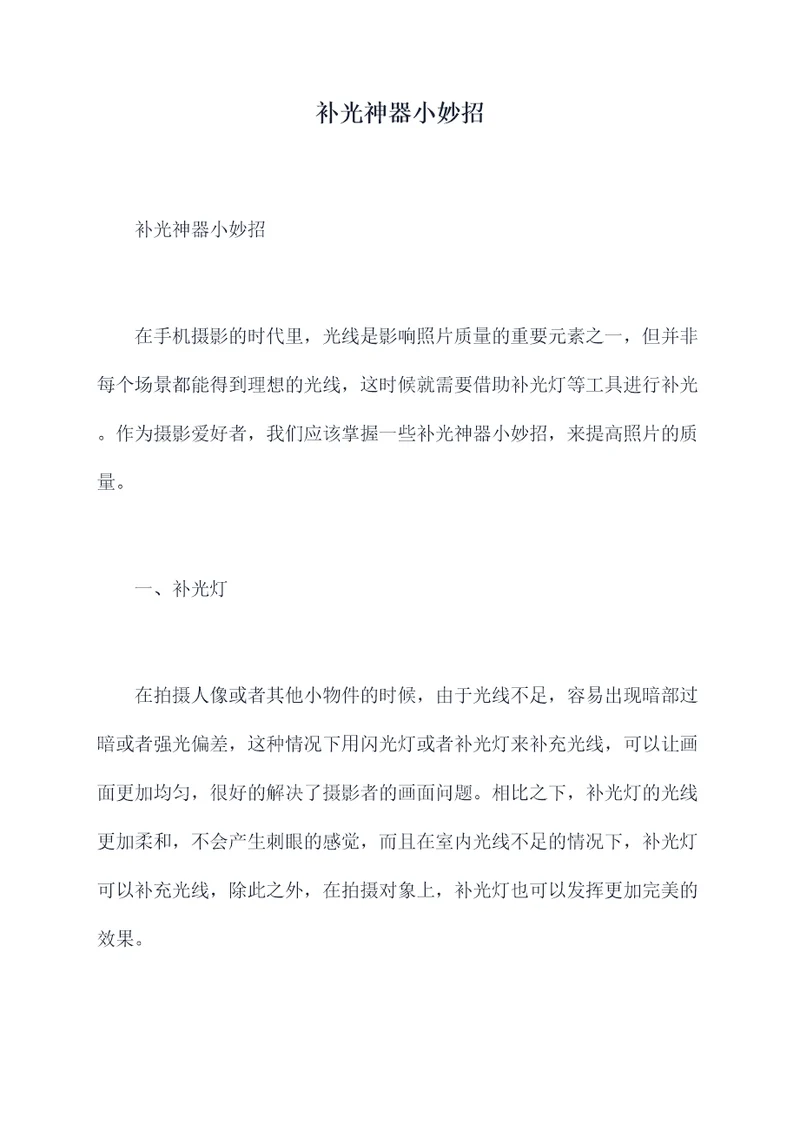 补光神器小妙招

补光神器小妙招

在手机摄影的时代里，光线是影响照片质量的重要元素之一，但并非每个场景都能得到理想的光线，这时候就需要借助补光灯等工具进行补光。作为摄影爱好者，我们应该掌握一些补光神器小妙招，来提高照片的质量。

一、补光灯

在拍摄人像或者其他小物件的时候，由于光线不足，容易出现暗部过暗或者强光偏差，这种情况下用闪光灯或者补光灯来补充光线，可以让画面更加均匀，很好的解决了摄影者的画面问题。相比之下，补光灯的光线更加柔和，不会产生刺眼的感觉，而且在室内光线不足的情况下，补光灯可以补充光线，除此之外，在拍摄对象上，补光灯也可以发挥更加完美的效果。